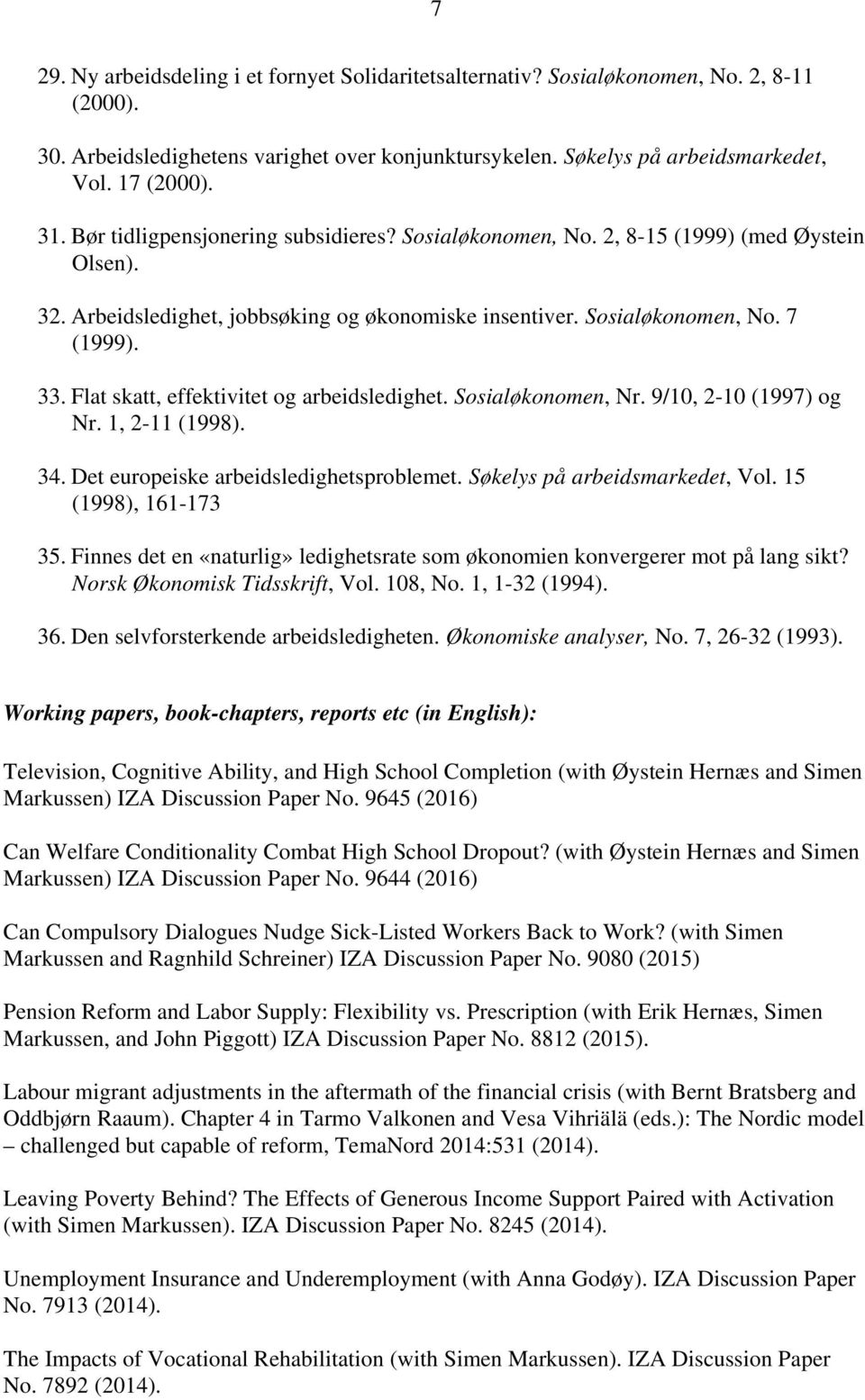 7

29. Ny arbeidsdeling i et fornyet Solidaritetsalternativ? Sosialøkonomen, No. 2, 8-11 (2000).

30. Arbeidsledighetens varighet over konjunktursykelen. Søkelys på arbeidsmarkedet, Vol. 17 (2000).

31. Bør tidligpensjonering subsidieres? Sosialøkonomen, No. 2, 8-15 (1999) (med Øystein Olsen).

32. Arbeidsledighet, jobbsøking og økonomiske insentiver. Sosialøkonomen, No. 7 (1999).

33. Flat skatt, effektivitet og arbeidsledighet. Sosialøkonomen, Nr. 9/10, 2-10 (1997) og Nr. 1, 2-11 (1998).

34. Det europeiske arbeidsledighetsproblemet. Søkelys på arbeidsmarkedet, Vol. 15 (1998), 161-173

35. Finnes det en «naturlig» ledighetsrate som økonomien konvergerer mot på lang sikt? Norsk Økonomisk Tidsskrift, Vol. 108, No. 1, 1-32 (1994).

36. Den selvforsterkende arbeidsledigheten. Økonomiske analyser, No. 7, 26-32 (1993).

Working papers, book-chapters, reports etc (in English):

Television, Cognitive Ability, and High School Completion (with Øystein Hernæs and Simen Markussen) IZA Discussion Paper No. 9645 (2016)

Can Welfare Conditionality Combat High School Dropout? (with Øystein Hernæs and Simen Markussen) IZA Discussion Paper No. 9644 (2016)

Can Compulsory Dialogues Nudge Sick-Listed Workers Back to Work? (with Simen Markussen and Ragnhild Schreiner) IZA Discussion Paper No. 9080 (2015)

Pension Reform and Labor Supply: Flexibility vs. Prescription (with Erik Hernæs, Simen Markussen, and John Piggott) IZA Discussion Paper No. 8812 (2015).

Labour migrant adjustments in the aftermath of the financial crisis (with Bernt Bratsberg and Oddbjørn Raaum). Chapter 4 in Tarmo Valkonen and Vesa Vihriälä (eds.): The Nordic model – challenged but capable of reform, TemaNord 2014:531 (2014).

Leaving Poverty Behind? The Effects of Generous Income Support Paired with Activation (with Simen Markussen). IZA Discussion Paper No. 8245 (2014).

Unemployment Insurance and Underemployment (with Anna Godøy). IZA Discussion Paper No. 7913 (2014).

The Impacts of Vocational Rehabilitation (with Simen Markussen). IZA Discussion Paper No. 7892 (2014).